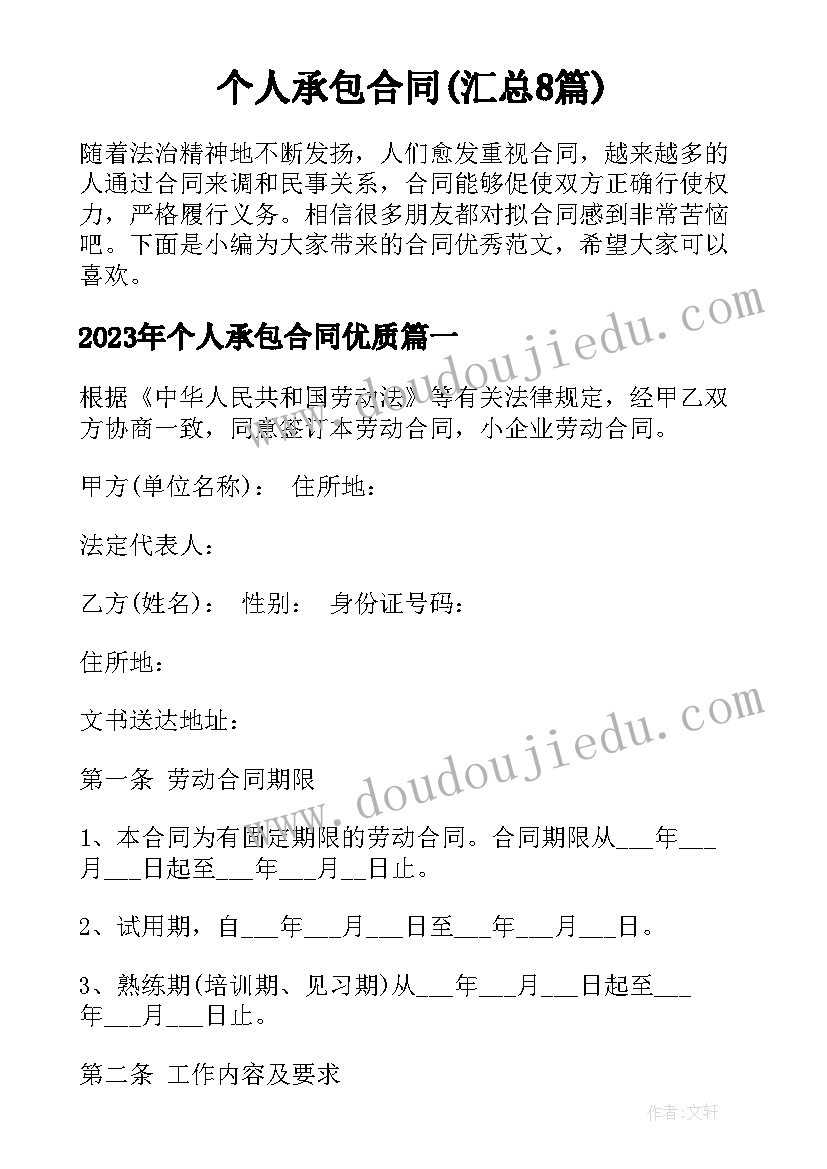 个人承包合同(汇总8篇)

随着法治精神地不断发扬，人们愈发重视合同，越来越多的人通过合同来调和民事关系，合同能够促使双方正确行使权力，严格履行义务。相信很多朋友都对拟合同感到非常苦恼吧。下面是小编为大家带来的合同优秀范文，希望大家可以喜欢。

www.doudoujiedu.com

2023年个人承包合同优质篇一

根据《中华人民共和国劳动法》等有关法律规定，经甲乙双方协商一致，同意签订本劳动合同，小企业劳动合同。

甲方(单位名称)： 住所地：

法定代表人：

乙方(姓名)： 性别： 身份证号码：

住所地：

文书送达地址：

www.doudoujiedu.com

第一条 劳动合同期限

1、本合同为有固定期限的劳动合同。合同期限从___年___月___日起至___年___月__日止。

2、试用期，自___年___月___日至___年___月___日。

3、熟练期(培训期、见习期)从___年___月___日起至___年___月___日止。

第二条 工作内容及要求

作者：文轩